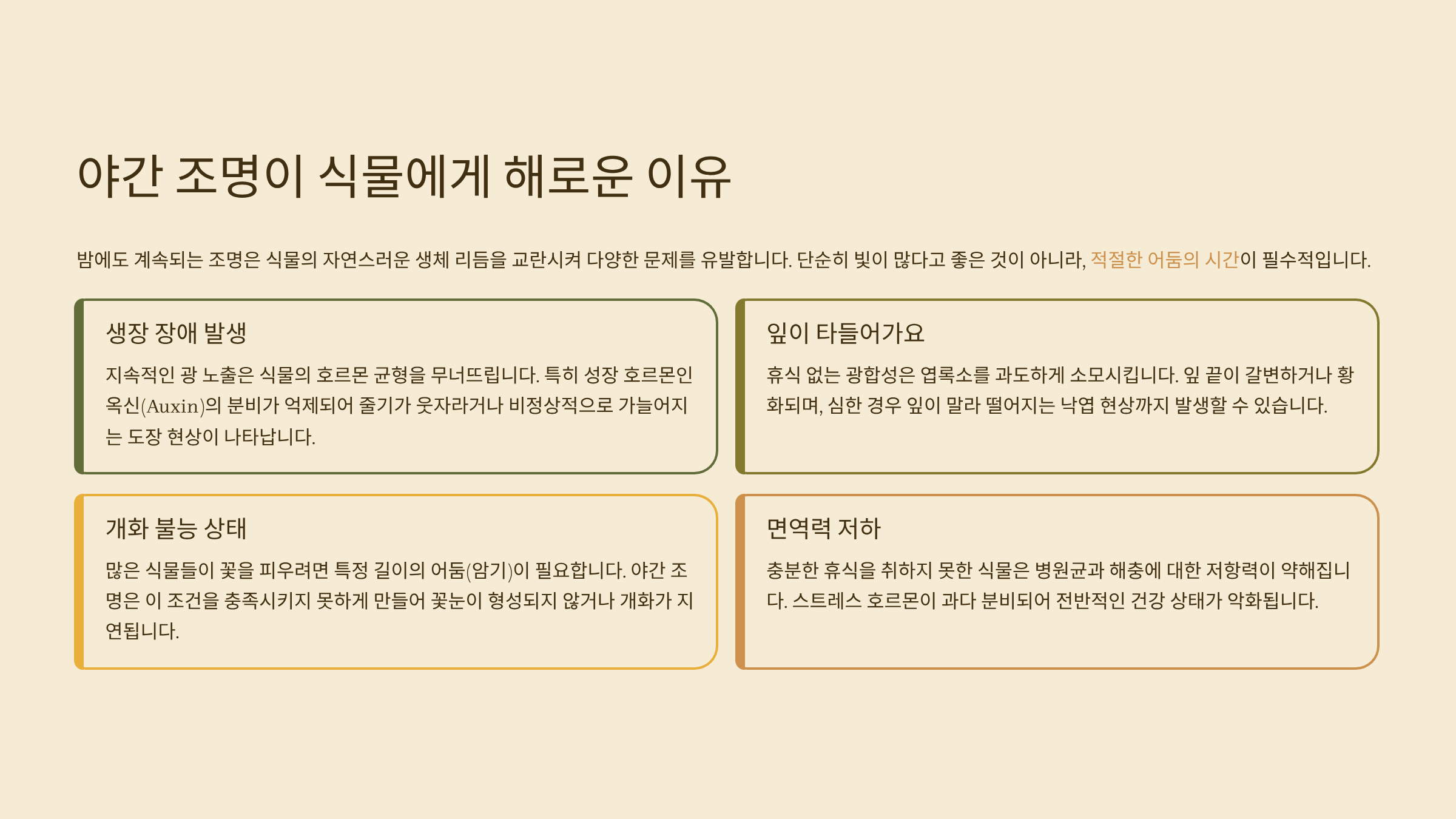 야간 조명이 식물에게 해로운 이유

밤에도 계속되는 조명은 식물의 자연스러운 생체 리듬을 교란시켜 다양한 문제를 유발합니다. 단순히 빛이 많다고 좋은 것이 아니라, 적절한 어둠의 시간이 필수적입니다.

생장 장애 발생

지속적인 광 노출은 식물의 호르몬 균형을 무너뜨립니다. 특히 성장 호르몬인 옥신(Auxin)의 분비가 억제되어 줄기가 웃자라거나 비정상적으로 가늘어지는 도장 현상이 나타납니다.

잎이 타들어가요

휴식 없는 광합성은 엽록소를 과도하게 소모시킵니다. 잎 끝이 갈변하거나 황화되며, 심한 경우 잎이 말라 떨어지는 낙엽 현상까지 발생할 수 있습니다.

개화 불능 상태

많은 식물들이 꽃을 피우려면 특정 길이의 어둠(암기)이 필요합니다. 야간 조명은 이 조건을 충족시키지 못하게 만들어 꽃눈이 형성되지 않거나 개화가 지연됩니다.

면역력 저하

충분한 휴식을 취하지 못한 식물은 병원균과 해충에 대한 저항력이 약해집니다. 스트레스 호르몬이 과다 분비되어 전반적인 건강 상태가 악화됩니다.